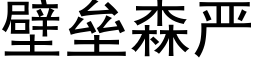 壁垒森严